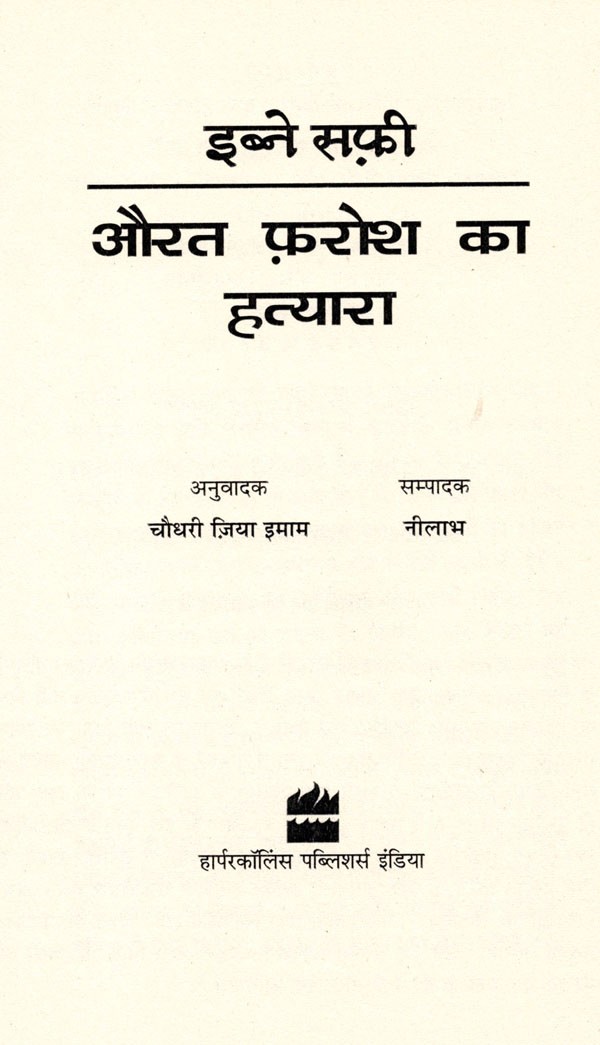 इब्ने सफ़ी

औरत फ़रोश का हत्यारा

अनुवादक
चौधरी ज़िया इमाम

सम्पादक
नीलाभ

हार्परकॉलिंस पब्लिशर्स इंडिया